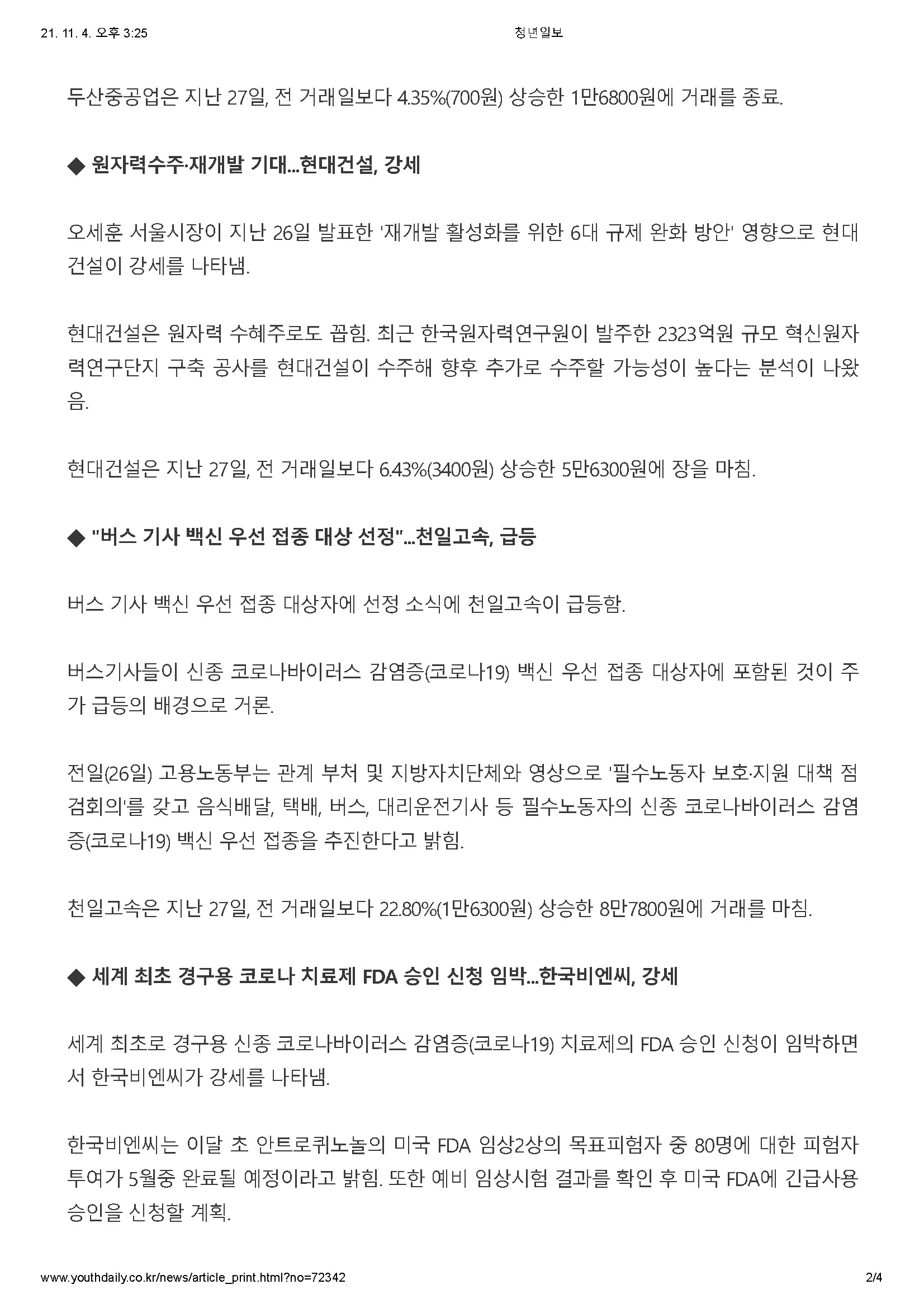 21. 11. 4. 오후 3:25

청년일보

두산중공업은 지난 27일, 전 거래일보다 4.35%(700원) 상승한 1만6800원에 거래를 종료.

◆ 원자력수주·재개발 기대...현대건설, 강세

오세훈 서울시장이 지난 26일 발표한 '재개발 활성화를 위한 6대 규제 완화 방안' 영향으로 현대건설이 강세를 나타냄.

현대건설은 원자력 수혜주로도 꼽힘. 최근 한국원자력연구원이 발주한 2323억원 규모 혁신원자력연구단지 구축 공사를 현대건설이 수주해 향후 추가로 수주할 가능성이 높다는 분석이 나왔음.

현대건설은 지난 27일, 전 거래일보다 6.43%(3400원) 상승한 5만6300원에 장을 마침.

◆ "버스 기사 백신 우선 접종 대상 선정"...천일고속, 급등

버스 기사 백신 우선 접종 대상자에 선정 소식에 천일고속이 급등함.

버스기사들이 신종 코로나바이러스 감염증(코로나19) 백신 우선 접종 대상자에 포함된 것이 주가 급등의 배경으로 거론.

전일(26일) 고용노동부는 관계 부처 및 지방자치단체와 영상으로 '필수노동자 보호·지원 대책 점검회의'를 갖고 음식배달, 택배, 버스, 대리운전기사 등 필수노동자의 신종 코로나바이러스 감염증(코로나19) 백신 우선 접종을 추진한다고 밝힘.

천일고속은 지난 27일, 전 거래일보다 22.80%(1만6300원) 상승한 8만7800원에 거래를 마침.

◆ 세계 최초 경구용 코로나 치료제 FDA 승인 신청 임박...한국비엔씨, 강세

세계 최초로 경구용 신종 코로나바이러스 감염증(코로나19) 치료제의 FDA 승인 신청이 임박하면서 한국비엔씨가 강세를 나타냄.

한국비엔씨는 이달 초 안트로퀴노놀의 미국 FDA 임상2상의 목표피험자 중 80명에 대한 피험자 투여가 5월중 완료될 예정이라고 밝힘. 또한 예비 임상시험 결과를 확인 후 미국 FDA에 긴급사용 승인을 신청할 계획.

www.youthdaily.co.kr/news/article_print.html?no=72342

2/4